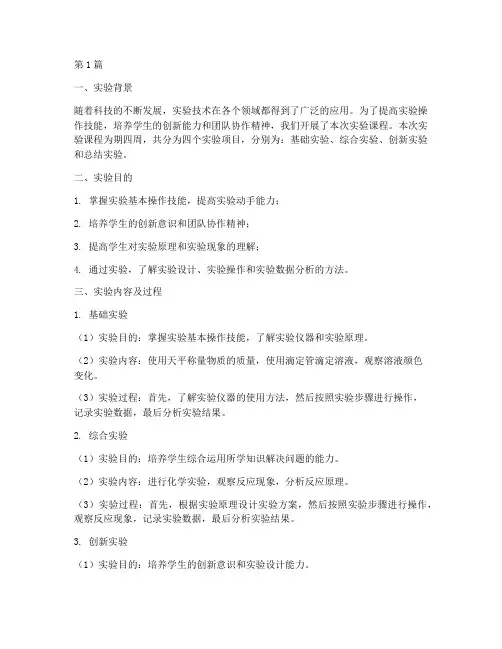 第1篇

一、实验背景

随着科技的不断发展，实验技术在各个领域都得到了广泛的应用。为了提高实验操作技能，培养学生的创新能力和团队协作精神，我们开展了本次实验课程。本次实验课程为期四周，共分为四个实验项目，分别为：基础实验、综合实验、创新实验和总结实验。

二、实验目的

1. 掌握实验基本操作技能，提高实验动手能力；

2. 培养学生的创新意识和团队协作精神；

3. 提高学生对实验原理和实验现象的理解；

4. 通过实验，了解实验设计、实验操作和实验数据分析的方法。

三、实验内容及过程

1. 基础实验

（1）实验目的：掌握实验基本操作技能，了解实验仪器和实验原理。

（2）实验内容：使用天平称量物质的质量，使用滴定管滴定溶液，观察溶液颜色变化。

（3）实验过程：首先，了解实验仪器的使用方法，然后按照实验步骤进行操作，记录实验数据，最后分析实验结果。

2. 综合实验

（1）实验目的：培养学生综合运用所学知识解决问题的能力。

（2）实验内容：进行化学实验，观察反应现象，分析反应原理。

（3）实验过程：首先，根据实验原理设计实验方案，然后按照实验步骤进行操作，观察反应现象，记录实验数据，最后分析实验结果。

3. 创新实验

（1）实验目的：培养学生的创新意识和实验设计能力。